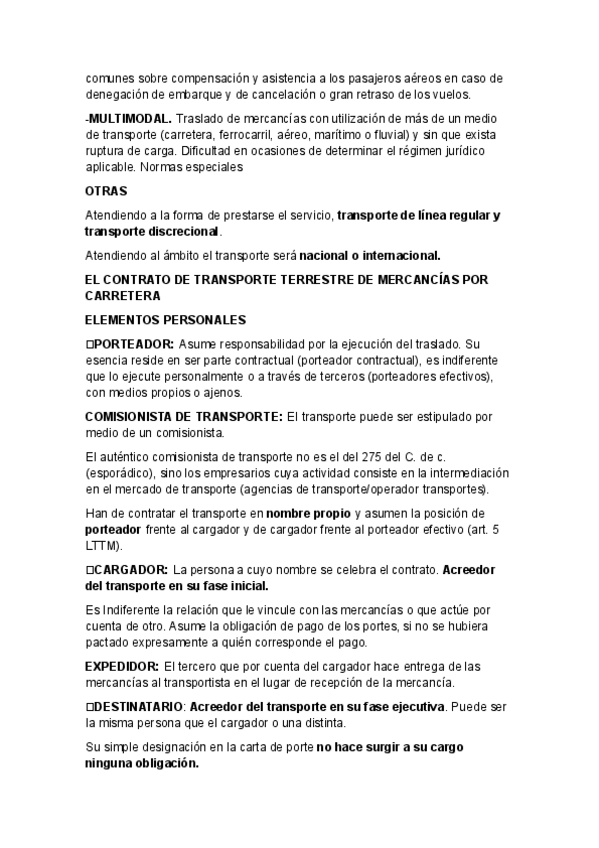 comunes sobre compensación y asistencia a los pasajeros aéreos en caso de denegación de embarque y de cancelación o gran retraso de los vuelos.

-MULTIMODAL. Traslado de mercancías con utilización de más de un medio de transporte (carretera, ferrocarril, aéreo, marítimo o fluvial) y sin que exista ruptura de carga. Dificultad en ocasiones de determinar el régimen jurídico aplicable. Normas especiales

OTRAS

Atendiendo a la forma de prestarse el servicio, transporte de línea regular y transporte discrecional.

Atendiendo al ámbito el transporte será nacional o internacional.

EL CONTRATO DE TRANSPORTE TERRESTRE DE MERCANCÍAS POR CARRETERA

ELEMENTOS PERSONALES

□PORTEADOR: Asume responsabilidad por la ejecución del traslado. Su esencia reside en ser parte contractual (porteador contractual), es indiferente que lo ejecute personalmente o a través de terceros (porteadores efectivos), con medios propios o ajenos.

COMISIONISTA DE TRANSPORTE: El transporte puede ser estipulado por medio de un comisionista.

El auténtico comisionista de transporte no es el del 275 del C. de c. (esporádico), sino los empresarios cuya actividad consiste en la intermediación en el mercado de transporte (agencias de transporte/operador transportes).

Han de contratar el transporte en nombre propio y asumen la posición de porteador frente al cargador y de cargador frente al porteador efectivo (art. 5 LTTM).

□CARGADOR: La persona a cuyo nombre se celebra el contrato. Acreedor del transporte en su fase inicial.

Es Indiferente la relación que le vincule con las mercancías o que actúe por cuenta de otro. Asume la obligación de pago de los portes, si no se hubiera pactado expresamente a quién corresponde el pago.

EXPEDIDOR: El tercero que por cuenta del cargador hace entrega de las mercancías al transportista en el lugar de recepción de la mercancía.

□DESTINATARIO: Acreedor del transporte en su fase ejecutiva. Puede ser la misma persona que el cargador o una distinta.

Su simple designación en la carta de porte no hace surgir a su cargo ninguna obligación.